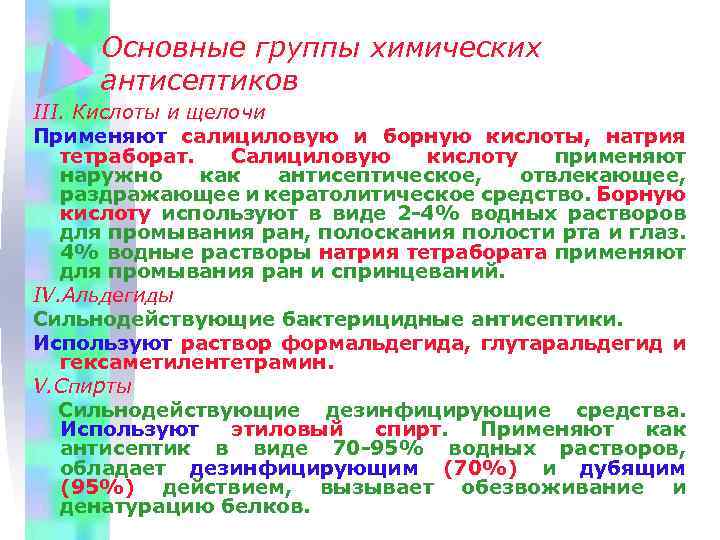 Основные группы химических антисептиков

III. Кислоты и щелочи

Применяют салициловую и борную кислоты, натрия тетраборат. Салициловую кислоту применяют наружно как антисептическое, отвлекающее, раздражающее и кератолитическое средство. Борную кислоту используют в виде 2-4% водных растворов для промывания ран, полоскания полости рта и глаз. 4% водные растворы натрия тетрабората применяют для промывания ран и спринцеваний.

IV.Альдегиды

Сильнодействующие бактерицидные антисептики.

Используют раствор формальдегида, глутаральдегид и гексаметилентетрамин.

V.Спирты

Сильнодействующие дезинфицирующие средства. Используют этиловый спирт. Применяют как антисептик в виде 70-95% водных растворов, обладает дезинфицирующим (70%) и дубящим (95%) действием, вызывает обезвоживание и денатурацию белков.